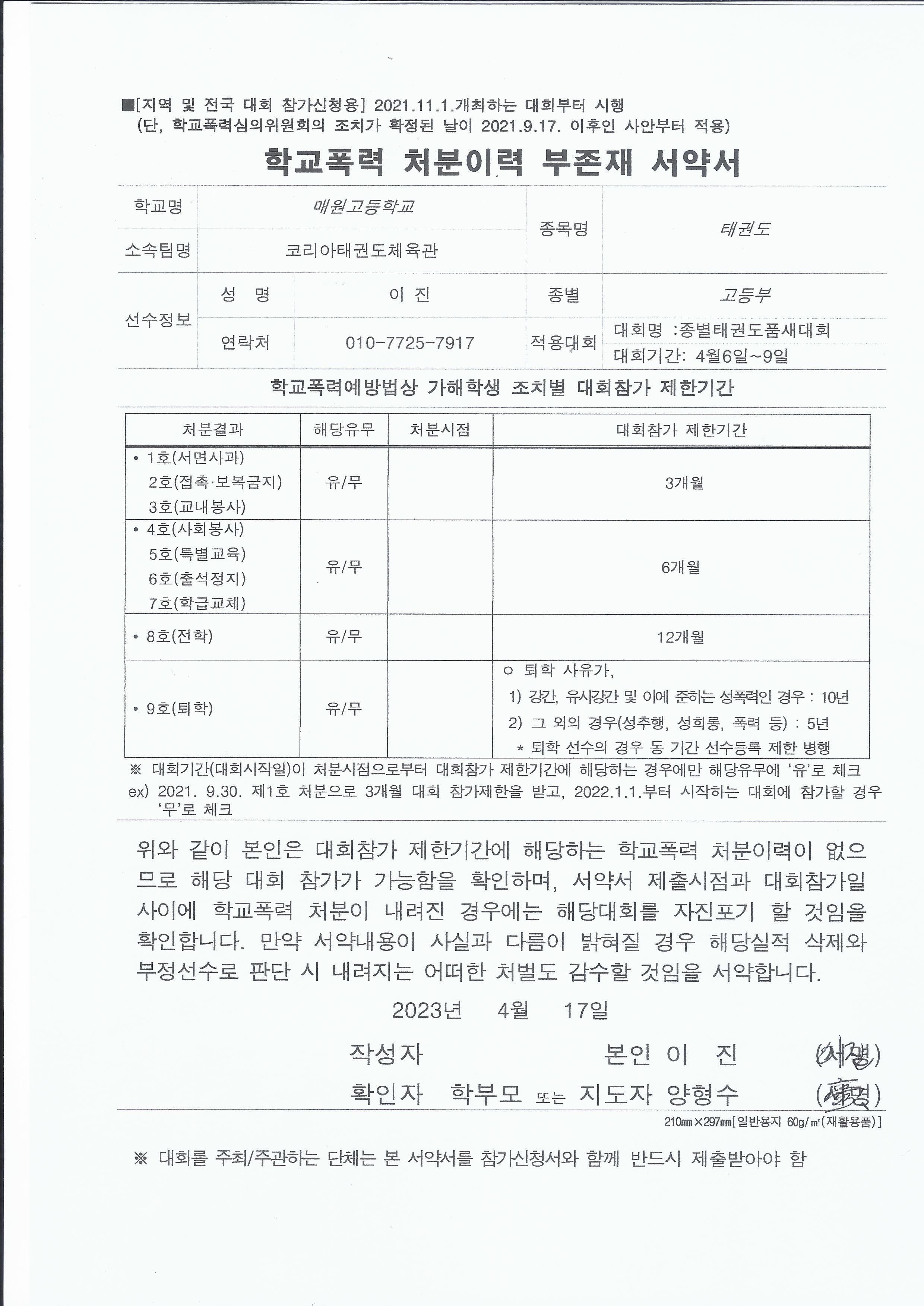 ■[지역 및 전국 대회 참가신청용] 2021.11.1.개최하는 대회부터 시행
(단, 학교폭력심의위원회의 조치가 확정된 날이 2021.9.17. 이후인 사안부터 적용)

학교폭력 처분이력 부존재 서약서

| 학교명 | 매원고등학교 | | 종목명 | 태권도 |
|---|---|---|---|---|
| 소속팀명 | 코리아태권도체육관 | | | |
| 선수정보 | 성 명 | 이 진 | 종별 | 고등부 |
| | 연락처 | 010-7725-7917 | 적용대회 | 대회명 :종별태권도품새대회 대회기간: 4월6일~9일 |

학교폭력예방법상 가해학생 조치별 대회참가 제한기간

| 처분결과 | 해당유무 | 처분시점 | 대회참가 제한기간 |
|---|---|---|---|
| • 1호(서면사과) 2호(접촉·보복금지) 3호(교내봉사) | 유/무 | | 3개월 |
| • 4호(사회봉사) 5호(특별교육) 6호(출석정지) 7호(학급교체) | 유/무 | | 6개월 |
| • 8호(전학) | 유/무 | | 12개월 |
| • 9호(퇴학) | 유/무 | | ㅇ 퇴학 사유가, 1) 강간, 유사강간 및 이에 준하는 성폭력인 경우 : 10년 2) 그 외의 경우(성추행, 성희롱, 폭력 등) : 5년 * 퇴학 선수의 경우 동 기간 선수등록 제한 병행 |

※ 대회기간(대회시작일)이 처분시점으로부터 대회참가 제한기간에 해당하는 경우에만 해당유무에 '유'로 체크
ex) 2021. 9.30. 제1호 처분으로 3개월 대회 참가제한을 받고, 2022.1.1.부터 시작하는 대회에 참가할 경우 '무'로 체크

위와 같이 본인은 대회참가 제한기간에 해당하는 학교폭력 처분이력이 없으므로 해당 대회 참가가 가능함을 확인하며, 서약서 제출시점과 대회참가일 사이에 학교폭력 처분이 내려진 경우에는 해당대회를 자진포기 할 것임을 확인합니다. 만약 서약내용이 사실과 다름이 밝혀질 경우 해당실적 삭제와 부정선수로 판단 시 내려지는 어떠한 처벌도 감수할 것임을 서약합니다.

2023년 4월 17일

작성자 본인 이 진 (서명)
확인자 학부모 또는 지도자 양형수 (서명)

210㎜×297㎜[일반용지 60g/㎡(재활용품)]

※ 대회를 주최/주관하는 단체는 본 서약서를 참가신청서와 함께 반드시 제출받아야 함